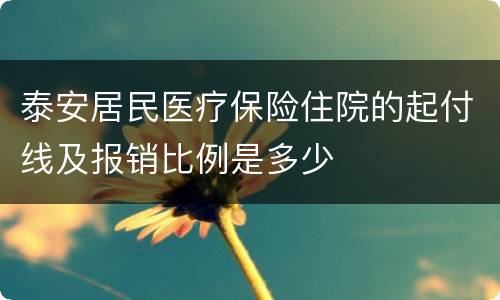 泰安居民医疗保险住院的起付线及报销比例是多少